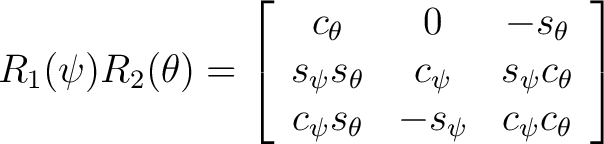 $R_1(\psi)R_2(\theta) = \begin{bmatrix} c_\theta & 0 & -s_\theta \\ s_\psi s_\theta & c_\psi & s_\psi c_\theta \\ c_\psi s_\theta & -s_\psi & c_\psi c_\theta \end{bmatrix}$